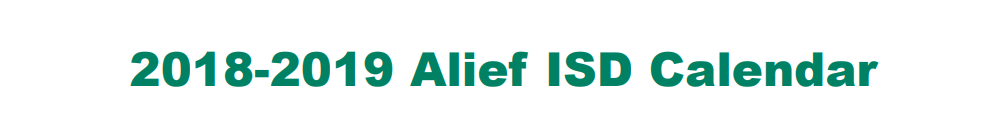 2018-2019 Alief ISD Calendar